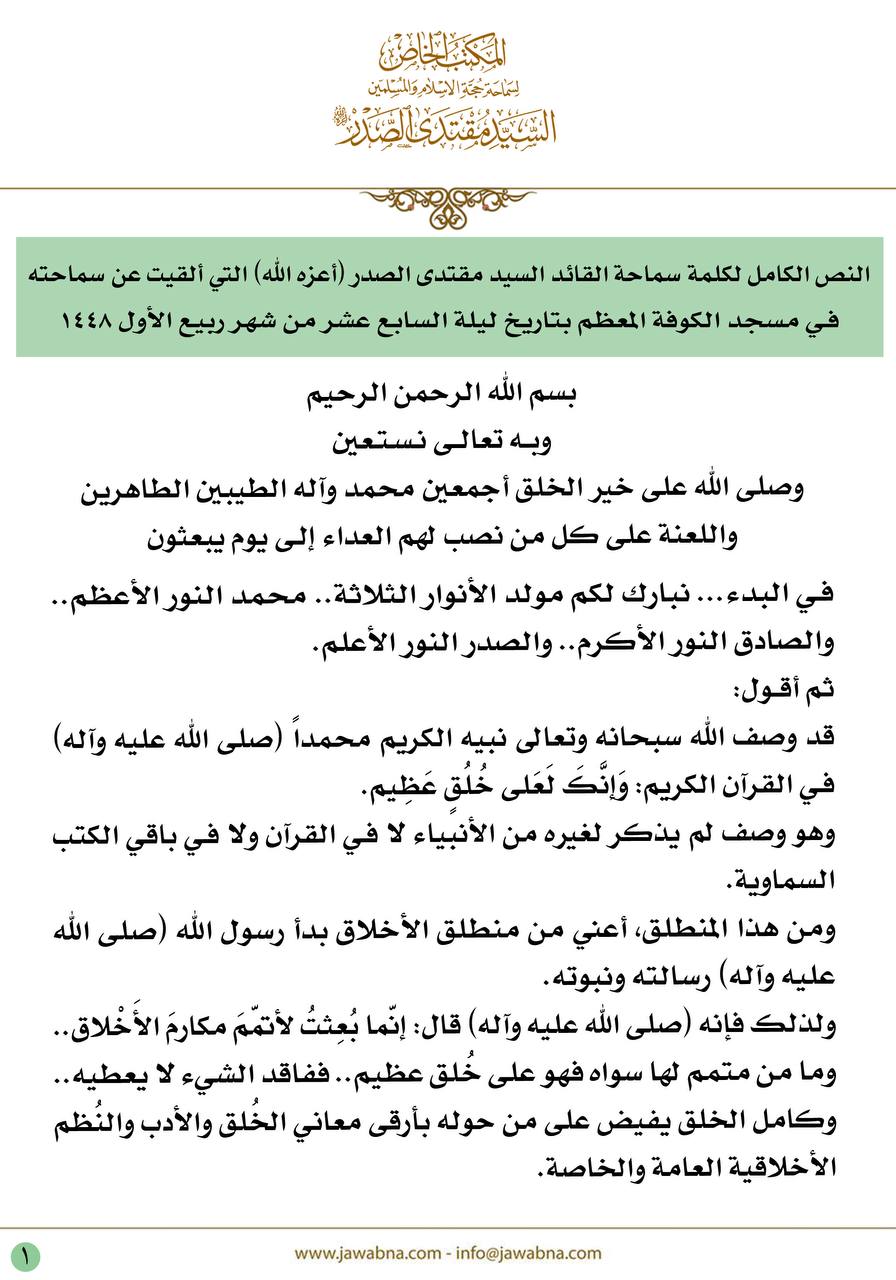 المكتب الخاص
لسماحة حجة الإسلام والمسلمين
السيد مقتدى الصدر

النص الكامل لكلمة سماحة القائد السيد مقتدى الصدر (أعزه الله) التي ألقيت عن سماحته في مسجد الكوفة المعظم بتاريخ ليلة السابع عشر من شهر ربيع الأول ١٤٤٨

بسم الله الرحمن الرحيم
وبه تعالى نستعين
وصلى الله على خير الخلق أجمعين محمد وآله الطيبين الطاهرين
واللعنة على كل من نصب لهم العداء إلى يوم يبعثون

في البدء... نبارك لكم مولد الأنوار الثلاثة.. محمد النور الأعظم.. والصادق النور الأكرم.. والصدر النور الأعلم.
ثم أقول:
قد وصف الله سبحانه وتعالى نبيه الكريم محمداً (صلى الله عليه وآله) في القرآن الكريم: وَإِنَّكَ لَعَلى خُلُقٍ عَظِيم.
وهو وصف لم يذكر لغيره من الأنبياء لا في القرآن ولا في باقي الكتب السماوية.
ومن هذا المنطلق، أعني من منطلق الأخلاق بدأ رسول الله (صلى الله عليه وآله) رسالته ونبوته.
ولذلك فإنه (صلى الله عليه وآله) قال: إنّما بُعِثتُ لأتمّمَ مكارمَ الأَخْلاق.. وما من متمم لها سواه فهو على خُلق عظيم.. ففاقد الشيء لا يعطيه.. وكامل الخلق يفيض على من حوله بأرقى معاني الخُلق والأدب والنُظم الأخلاقية العامة والخاصة.

١
www.jawabna.com - info@jawabna.com